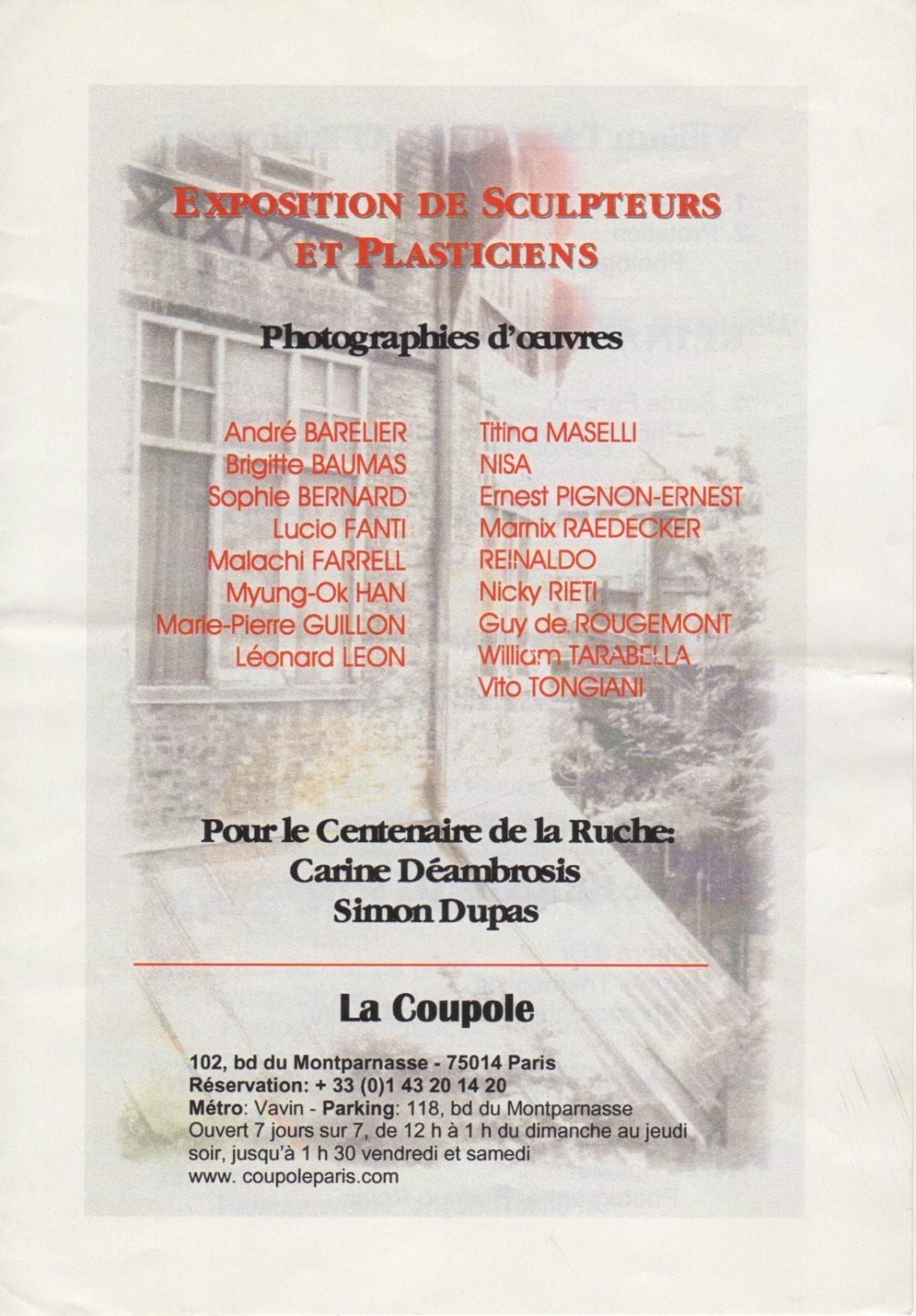 EXPOSITION DE SCULPTEURS ET PLASTICIENS

Photographies d'œuvres

André BARELIER
Brigitte BAUMAS
Sophie BERNARD
Lucio FANTI
Malachi FARRELL
Myung-Ok HAN
Marie-Pierre GUILLON
Léonard LEON

Titina MASELLI
NISA
Ernest PIGNON-ERNEST
Marnix RAEDECKER
REINALDO
Nicky RIETI
Guy de ROUGEMONT
William TARABELLA
Vito TONGIANI

Pour le Centenaire de la Ruche:
Carine Déambrosis
Simon Dupas

La Coupole

102, bd du Montparnasse - 75014 Paris
Réservation: + 33 (0)1 43 20 14 20
Métro: Vavin - Parking: 118, bd du Montparnasse
Ouvert 7 jours sur 7, de 12 h à 1 h du dimanche au jeudi soir, jusqu'à 1 h 30 vendredi et samedi
www. coupoleparis.com